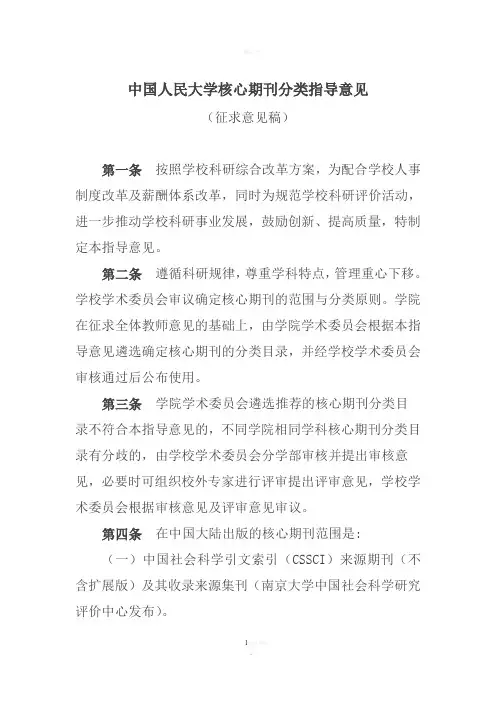 中国人民大学核心期刊分类指导意见

（征求意见稿）

第一条　按照学校科研综合改革方案，为配合学校人事制度改革及薪酬体系改革，同时为规范学校科研评价活动，进一步推动学校科研事业发展，鼓励创新、提高质量，特制定本指导意见。

第二条　遵循科研规律，尊重学科特点，管理重心下移。学校学术委员会审议确定核心期刊的范围与分类原则。学院在征求全体教师意见的基础上，由学院学术委员会根据本指导意见遴选确定核心期刊的分类目录，并经学校学术委员会审核通过后公布使用。

第三条　学院学术委员会遴选推荐的核心期刊分类目录不符合本指导意见的，不同学院相同学科核心期刊分类目录有分歧的，由学校学术委员会分学部审核并提出审核意见，必要时可组织校外专家进行评审提出评审意见，学校学术委员会根据审核意见及评审意见审议。

第四条　在中国大陆出版的核心期刊范围是：

（一）中国社会科学引文索引（CSSCI）来源期刊（不含扩展版）及其收录来源集刊（南京大学中国社会科学研究评价中心发布）。

1